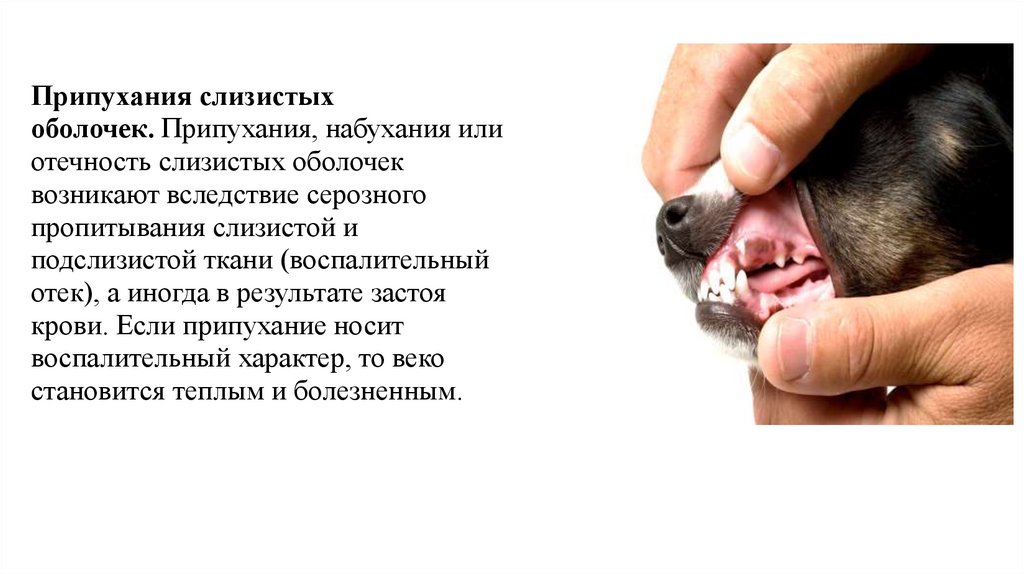 **Припухания слизистых оболочек.** Припухания, набухания или отечность слизистых оболочек возникают вследствие серозного пропитывания слизистой и подслизистой ткани (воспалительный отек), а иногда в результате застоя крови. Если припухание носит воспалительный характер, то веко становится теплым и болезненным.